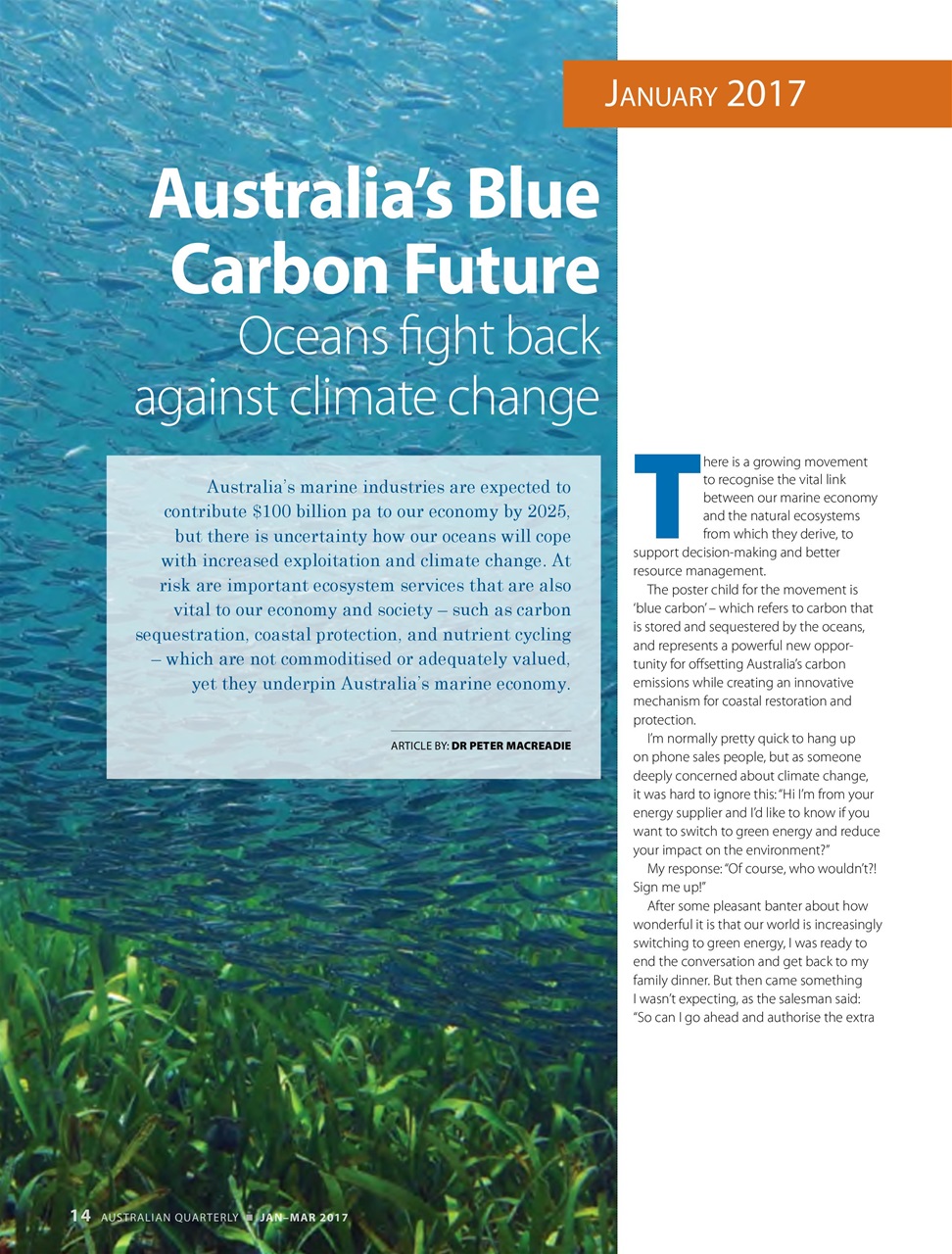 JANUARY 2017

Australia's Blue Carbon Future

Oceans fight back against climate change

Australia's marine industries are expected to contribute $100 billion pa to our economy by 2025, but there is uncertainty how our oceans will cope with increased exploitation and climate change. At risk are important ecosystem services that are also vital to our economy and society – such as carbon sequestration, coastal protection, and nutrient cycling – which are not commoditised or adequately valued, yet they underpin Australia's marine economy.

ARTICLE BY: DR PETER MACREADIE

There is a growing movement to recognise the vital link between our marine economy and the natural ecosystems from which they derive, to support decision-making and better resource management.

The poster child for the movement is 'blue carbon' – which refers to carbon that is stored and sequestered by the oceans, and represents a powerful new opportunity for offsetting Australia's carbon emissions while creating an innovative mechanism for coastal restoration and protection.

I'm normally pretty quick to hang up on phone sales people, but as someone deeply concerned about climate change, it was hard to ignore this: "Hi I'm from your energy supplier and I'd like to know if you want to switch to green energy and reduce your impact on the environment?"

My response: "Of course, who wouldn't?! Sign me up!"

After some pleasant banter about how wonderful it is that our world is increasingly switching to green energy, I was ready to end the conversation and get back to my family dinner. But then came something I wasn't expecting, as the salesman said: "So can I go ahead and authorise the extra

14 AUSTRALIAN QUARTERLY ■ JAN–MAR 2017